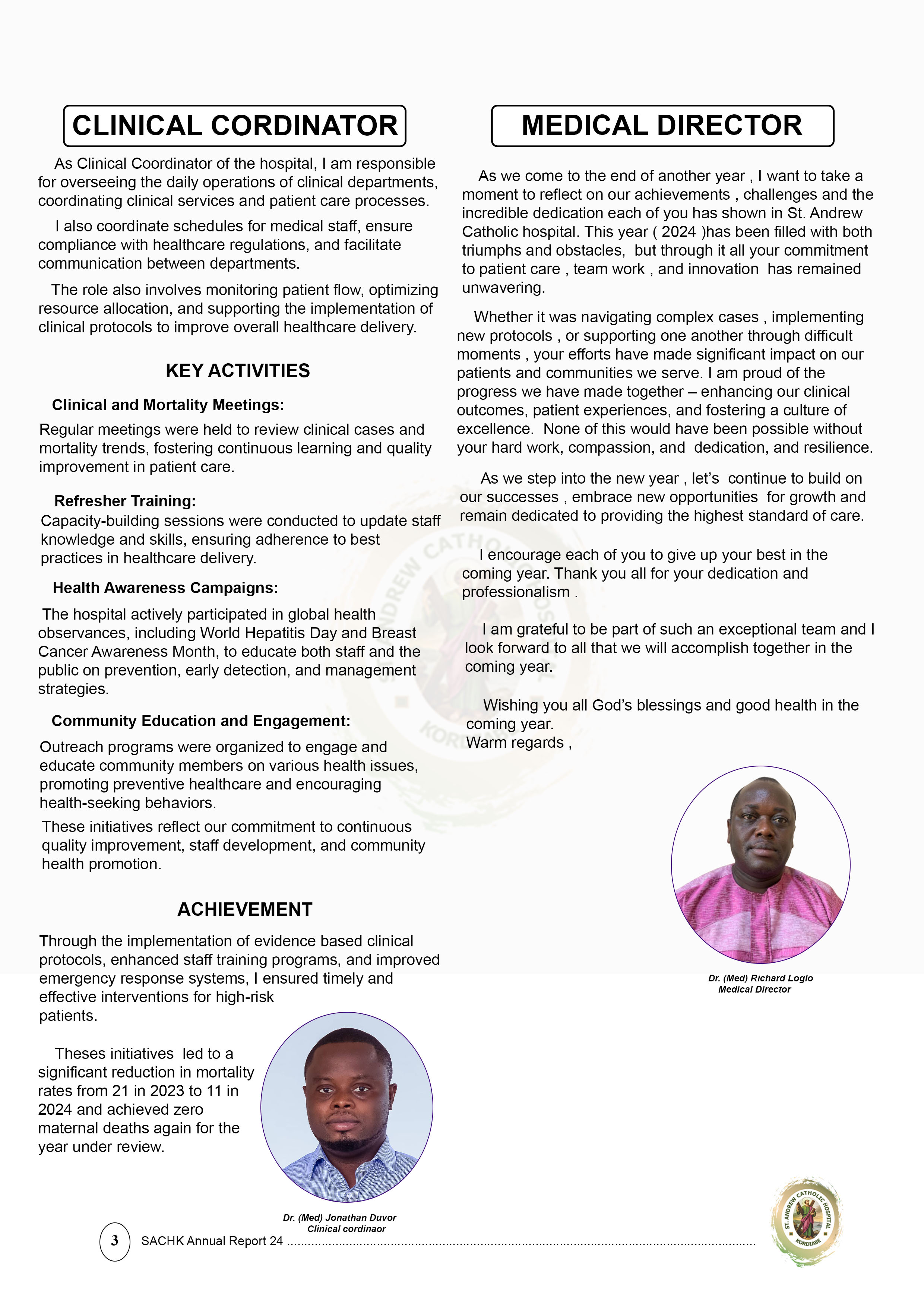 CLINICAL CORDINATOR

As Clinical Coordinator of the hospital, I am responsible for overseeing the daily operations of clinical departments, coordinating clinical services and patient care processes.

I also coordinate schedules for medical staff, ensure compliance with healthcare regulations, and facilitate communication between departments.

The role also involves monitoring patient flow, optimizing resource allocation, and supporting the implementation of clinical protocols to improve overall healthcare delivery.

KEY ACTIVITIES

Clinical and Mortality Meetings:

Regular meetings were held to review clinical cases and mortality trends, fostering continuous learning and quality improvement in patient care.

Refresher Training:

Capacity-building sessions were conducted to update staff knowledge and skills, ensuring adherence to best practices in healthcare delivery.

Health Awareness Campaigns:

The hospital actively participated in global health observances, including World Hepatitis Day and Breast Cancer Awareness Month, to educate both staff and the public on prevention, early detection, and management strategies.

Community Education and Engagement:

Outreach programs were organized to engage and educate community members on various health issues, promoting preventive healthcare and encouraging health-seeking behaviors.

These initiatives reflect our commitment to continuous quality improvement, staff development, and community health promotion.

ACHIEVEMENT

Through the implementation of evidence based clinical protocols, enhanced staff training programs, and improved emergency response systems, I ensured timely and effective interventions for high-risk patients.

Theses initiatives led to a significant reduction in mortality rates from 21 in 2023 to 11 in 2024 and achieved zero maternal deaths again for the year under review.

Dr. (Med) Jonathan Duvor
Clinical cordinaor

MEDICAL DIRECTOR

As we come to the end of another year , I want to take a moment to reflect on our achievements , challenges and the incredible dedication each of you has shown in St. Andrew Catholic hospital. This year ( 2024 )has been filled with both triumphs and obstacles, but through it all your commitment to patient care , team work , and innovation has remained unwavering.

Whether it was navigating complex cases , implementing new protocols , or supporting one another through difficult moments , your efforts have made significant impact on our patients and communities we serve. I am proud of the progress we have made together – enhancing our clinical outcomes, patient experiences, and fostering a culture of excellence. None of this would have been possible without your hard work, compassion, and dedication, and resilience.

As we step into the new year , let's continue to build on our successes , embrace new opportunities for growth and remain dedicated to providing the highest standard of care.

I encourage each of you to give up your best in the coming year. Thank you all for your dedication and professionalism .

I am grateful to be part of such an exceptional team and I look forward to all that we will accomplish together in the coming year.

Wishing you all God's blessings and good health in the coming year.
Warm regards ,

Dr. (Med) Richard Loglo
Medical Director

3 SACHK Annual Report 24

ST. ANDREW CATHOLIC HOSPITAL KORDIABE